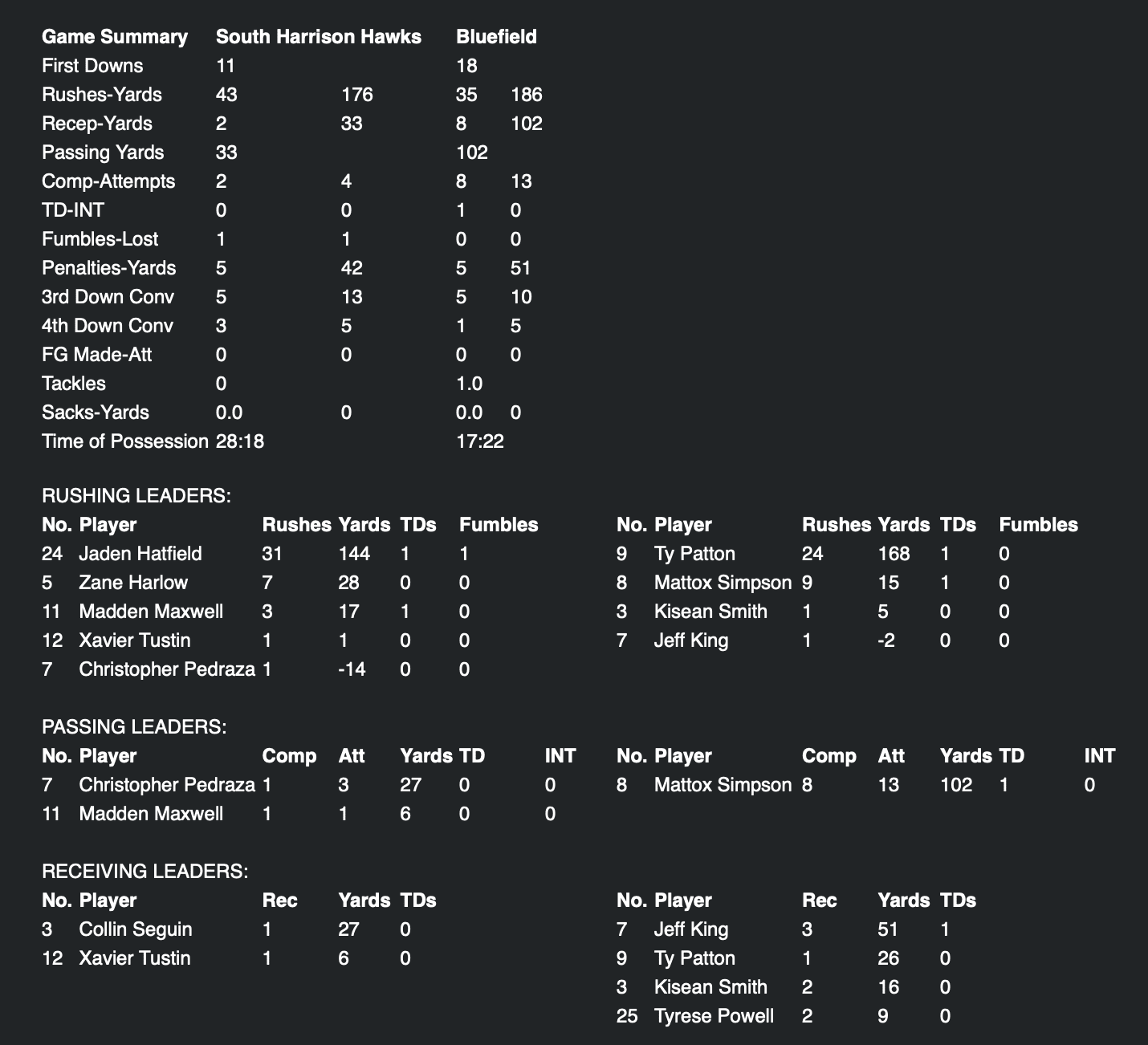 | Game Summary | South Harrison Hawks | | Bluefield | |
|---|---|---|---|---|
| First Downs | 11 | | 18 | |
| Rushes-Yards | 43 | 176 | 35 | 186 |
| Recep-Yards | 2 | 33 | 8 | 102 |
| Passing Yards | 33 | | 102 | |
| Comp-Attempts | 2 | 4 | 8 | 13 |
| TD-INT | 0 | 0 | 1 | 0 |
| Fumbles-Lost | 1 | 1 | 0 | 0 |
| Penalties-Yards | 5 | 42 | 5 | 51 |
| 3rd Down Conv | 5 | 13 | 5 | 10 |
| 4th Down Conv | 3 | 5 | 1 | 5 |
| FG Made-Att | 0 | 0 | 0 | 0 |
| Tackles | 0 | | 1.0 | |
| Sacks-Yards | 0.0 | 0 | 0.0 | 0 |
| Time of Possession | 28:18 | | 17:22 | |

RUSHING LEADERS:

| No. | Player | Rushes | Yards | TDs | Fumbles |
|---|---|---|---|---|---|
| 24 | Jaden Hatfield | 31 | 144 | 1 | 1 |
| 5 | Zane Harlow | 7 | 28 | 0 | 0 |
| 11 | Madden Maxwell | 3 | 17 | 1 | 0 |
| 12 | Xavier Tustin | 1 | 1 | 0 | 0 |
| 7 | Christopher Pedraza | 1 | -14 | 0 | 0 |

| No. | Player | Rushes | Yards | TDs | Fumbles |
|---|---|---|---|---|---|
| 9 | Ty Patton | 24 | 168 | 1 | 0 |
| 8 | Mattox Simpson | 9 | 15 | 1 | 0 |
| 3 | Kisean Smith | 1 | 5 | 0 | 0 |
| 7 | Jeff King | 1 | -2 | 0 | 0 |

PASSING LEADERS:

| No. | Player | Comp | Att | Yards | TD | INT |
|---|---|---|---|---|---|---|
| 7 | Christopher Pedraza | 1 | 3 | 27 | 0 | 0 |
| 11 | Madden Maxwell | 1 | 1 | 6 | 0 | 0 |

| No. | Player | Comp | Att | Yards | TD | INT |
|---|---|---|---|---|---|---|
| 8 | Mattox Simpson | 8 | 13 | 102 | 1 | 0 |

RECEIVING LEADERS:

| No. | Player | Rec | Yards | TDs |
|---|---|---|---|---|
| 3 | Collin Seguin | 1 | 27 | 0 |
| 12 | Xavier Tustin | 1 | 6 | 0 |

| No. | Player | Rec | Yards | TDs |
|---|---|---|---|---|
| 7 | Jeff King | 3 | 51 | 1 |
| 9 | Ty Patton | 1 | 26 | 0 |
| 3 | Kisean Smith | 2 | 16 | 0 |
| 25 | Tyrese Powell | 2 | 9 | 0 |